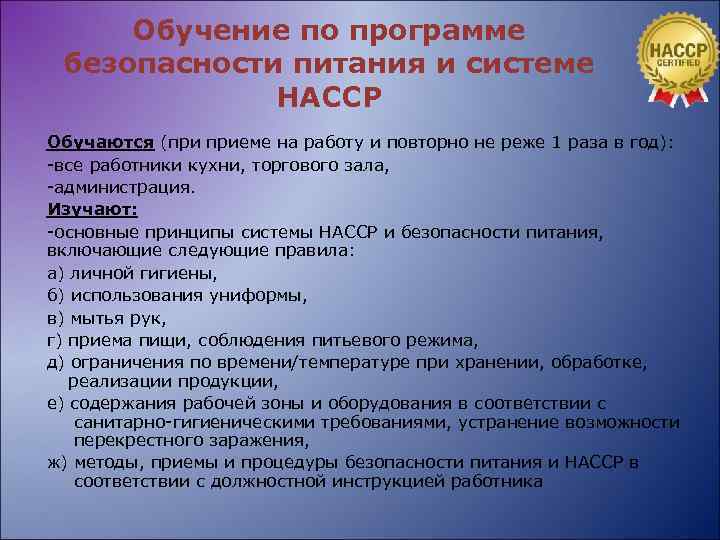 Обучение по программе безопасности питания и системе НАССР

HACCP
CERTIFIED

Обучаются (при приеме на работу и повторно не реже 1 раза в год):
-все работники кухни, торгового зала,
-администрация.
Изучают:
-основные принципы системы НАССР и безопасности питания, включающие следующие правила:
а) личной гигиены,
б) использования униформы,
в) мытья рук,
г) приема пищи, соблюдения питьевого режима,
д) ограничения по времени/температуре при хранении, обработке, реализации продукции,
е) содержания рабочей зоны и оборудования в соответствии с санитарно-гигиеническими требованиями, устранение возможности перекрестного заражения,
ж) методы, приемы и процедуры безопасности питания и НАССР в соответствии с должностной инструкцией работника